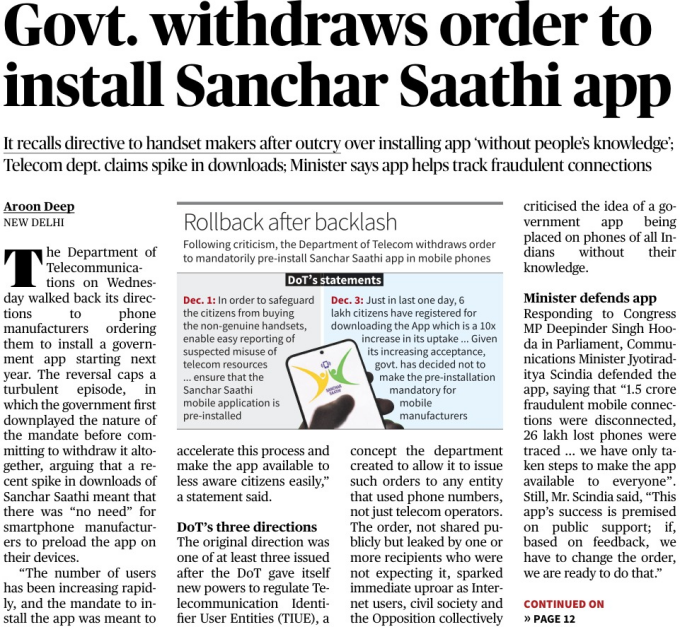 Govt. withdraws order to install Sanchar Saathi app

It recalls directive to handset makers after outcry over installing app 'without people's knowledge'; Telecom dept. claims spike in downloads; Minister says app helps track fraudulent connections

Aroon Deep
NEW DELHI

The Department of Telecommunications on Wednesday walked back its directions to phone manufacturers ordering them to install a government app starting next year. The reversal caps a turbulent episode, in which the government first downplayed the nature of the mandate before committing to withdraw it altogether, arguing that a recent spike in downloads of Sanchar Saathi meant that there was "no need" for smartphone manufacturers to preload the app on their devices.

"The number of users has been increasing rapidly, and the mandate to install the app was meant to accelerate this process and make the app available to less aware citizens easily," a statement said.

DoT's three directions
The original direction was one of at least three issued after the DoT gave itself new powers to regulate Telecommunication Identifier User Entities (TIUE), a concept the department created to allow it to issue such orders to any entity that used phone numbers, not just telecom operators. The order, not shared publicly but leaked by one or more recipients who were not expecting it, sparked immediate uproar as Internet users, civil society and the Opposition collectively criticised the idea of a government app being placed on phones of all Indians without their knowledge.

Minister defends app
Responding to Congress MP Deepinder Singh Hooda in Parliament, Communications Minister Jyotiraditya Scindia defended the app, saying that "1.5 crore fraudulent mobile connections were disconnected, 26 lakh lost phones were traced ... we have only taken steps to make the app available to everyone". Still, Mr. Scindia said, "This app's success is premised on public support; if, based on feedback, we have to change the order, we are ready to do that."

CONTINUED ON
» PAGE 12

Rollback after backlash
Following criticism, the Department of Telecom withdraws order to mandatorily pre-install Sanchar Saathi app in mobile phones

DoT's statements

Dec. 1: In order to safeguard the citizens from buying the non-genuine handsets, enable easy reporting of suspected misuse of telecom resources ... ensure that the Sanchar Saathi mobile application is pre-installed

Dec. 3: Just in last one day, 6 lakh citizens have registered for downloading the App which is a 10x increase in its uptake ... Given its increasing acceptance, govt. has decided not to make the pre-installation mandatory for mobile manufacturers

SANCHAR SAATHI